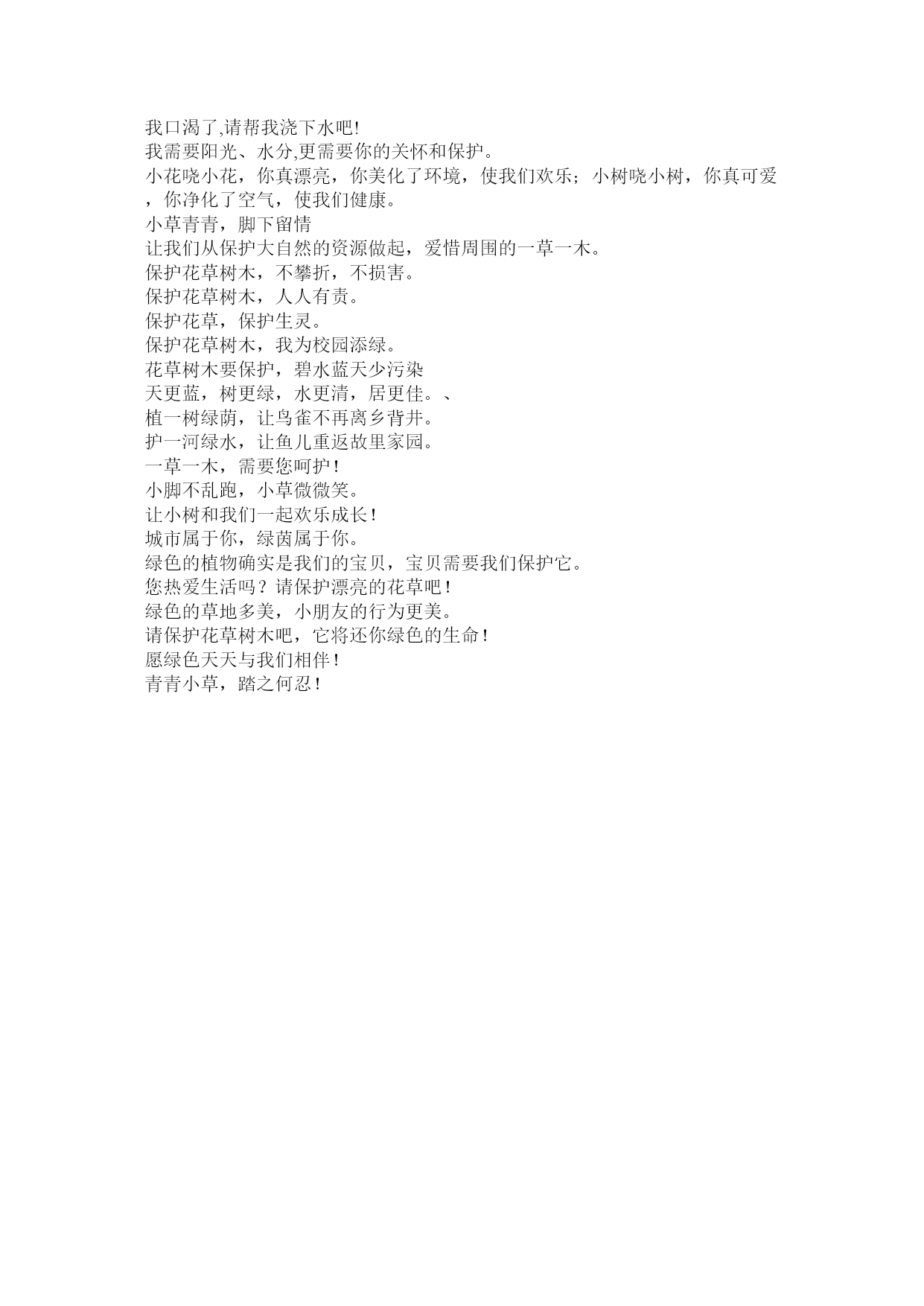 我口渴了,请帮我浇下水吧!
我需要阳光、水分,更需要你的关怀和保护。
小花哓小花，你真漂亮，你美化了环境，使我们欢乐；小树哓小树，你真可爱，你净化了空气，使我们健康。
小草青青，脚下留情
让我们从保护大自然的资源做起，爱惜周围的一草一木。
保护花草树木，不攀折，不损害。
保护花草树木，人人有责。
保护花草，保护生灵。
保护花草树木，我为校园添绿。
花草树木要保护，碧水蓝天少污染
天更蓝，树更绿，水更清，居更佳。、
植一树绿荫，让鸟雀不再离乡背井。
护一河绿水，让鱼儿重返故里家园。
一草一木，需要您呵护！
小脚不乱跑，小草微微笑。
让小树和我们一起欢乐成长！
城市属于你，绿茵属于你。
绿色的植物确实是我们的宝贝，宝贝需要我们保护它。
您热爱生活吗？请保护漂亮的花草吧！
绿色的草地多美，小朋友的行为更美。
请保护花草树木吧，它将还你绿色的生命！
愿绿色天天与我们相伴！
青青小草，踏之何忍！